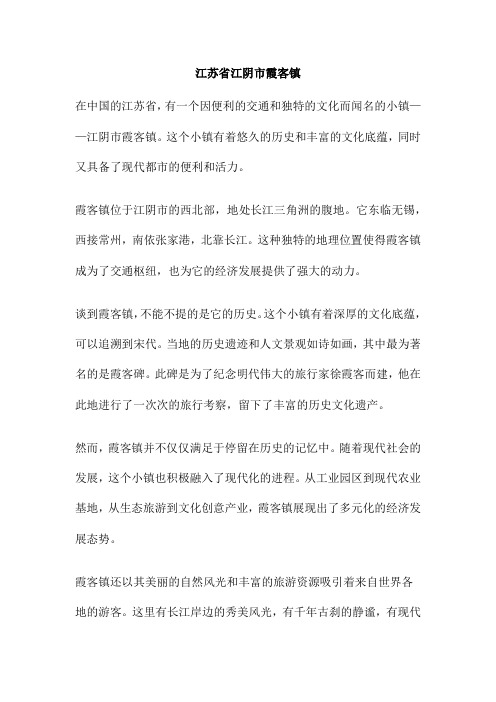 江苏省江阴市霞客镇

在中国的江苏省，有一个因便利的交通和独特的文化而闻名的小镇——江阴市霞客镇。这个小镇有着悠久的历史和丰富的文化底蕴，同时又具备了现代都市的便利和活力。

霞客镇位于江阴市的西北部，地处长江三角洲的腹地。它东临无锡，西接常州，南依张家港，北靠长江。这种独特的地理位置使得霞客镇成为了交通枢纽，也为它的经济发展提供了强大的动力。

谈到霞客镇，不能不提的是它的历史。这个小镇有着深厚的文化底蕴，可以追溯到宋代。当地的历史遗迹和人文景观如诗如画，其中最为著名的是霞客碑。此碑是为了纪念明代伟大的旅行家徐霞客而建，他在此地进行了一次次的旅行考察，留下了丰富的历史文化遗产。

然而，霞客镇并不仅仅满足于停留在历史的记忆中。随着现代社会的发展，这个小镇也积极融入了现代化的进程。从工业园区到现代农业基地，从生态旅游到文化创意产业，霞客镇展现出了多元化的经济发展态势。

霞客镇还以其美丽的自然风光和丰富的旅游资源吸引着来自世界各地的游客。这里有长江岸边的秀美风光，有千年古刹的静谧，有现代